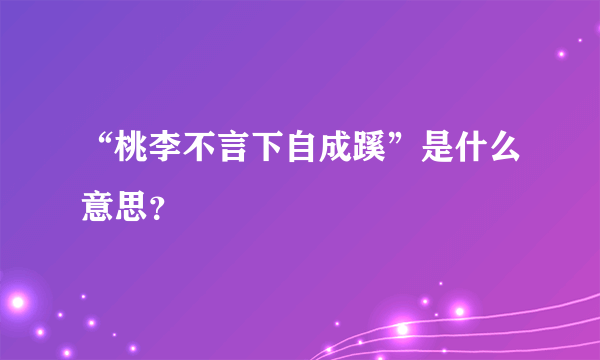 “桃李不言下自成蹊”是什么意思？